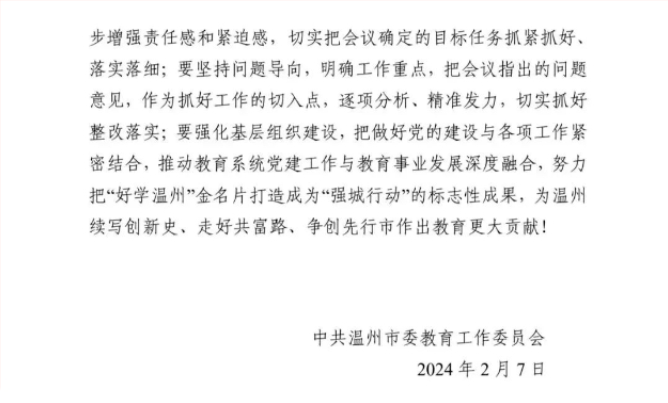 步增强责任感和紧迫感，切实把会议确定的目标任务抓紧抓好、落实落细；要坚持问题导向，明确工作重点，把会议指出的问题意见，作为抓好工作的切入点，逐项分析、精准发力，切实抓好整改落实；要强化基层组织建设，把做好党的建设与各项工作紧密结合，推动教育系统党建工作与教育事业发展深度融合，努力把“好学温州”金名片打造成为“强城行动”的标志性成果，为温州续写创新史、走好共富路、争创先行市作出教育更大贡献！

中共温州市委教育工作委员会
2024 年 2 月 7 日